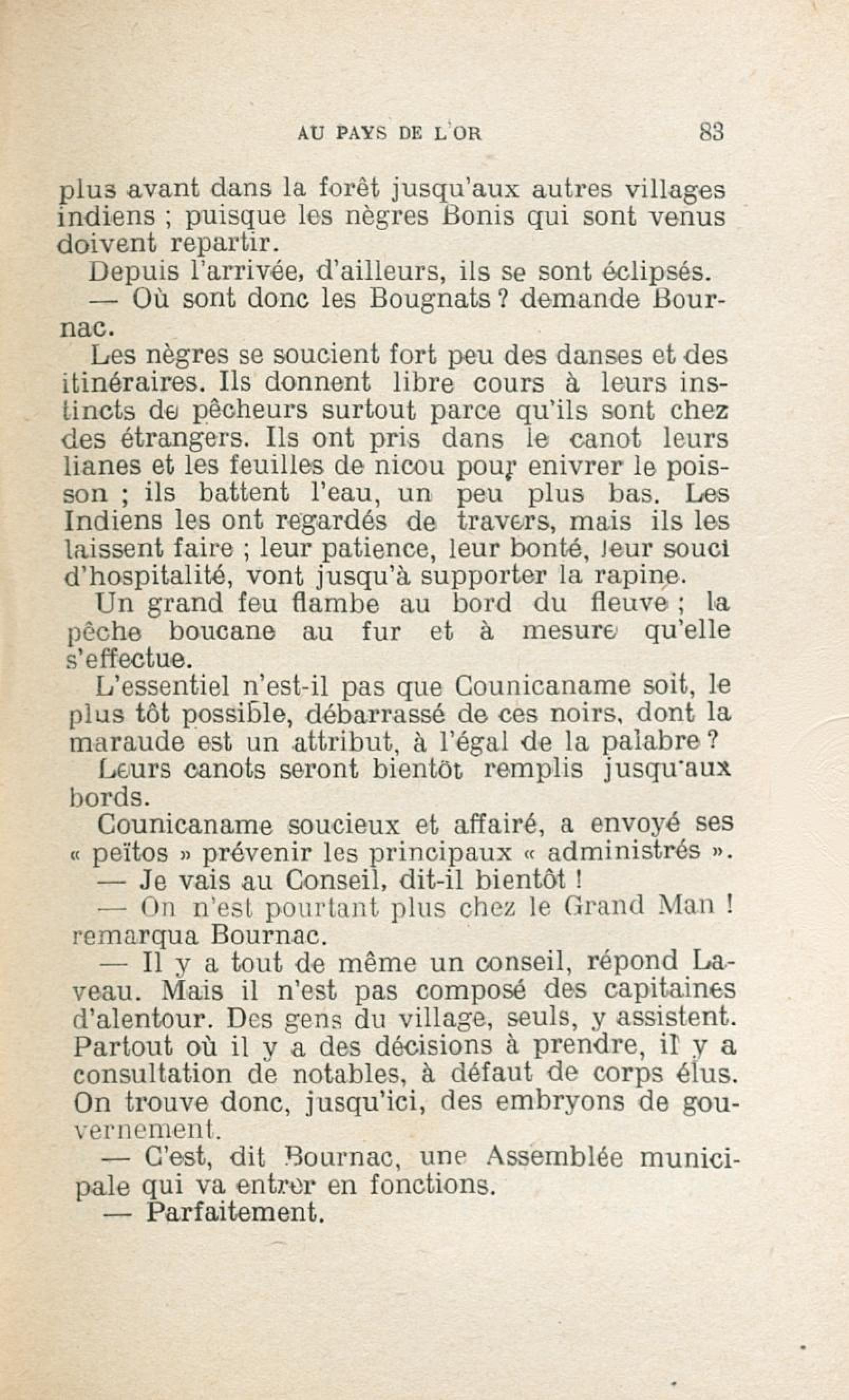 AU PAYS DE L'OR 83

plus avant dans la forêt jusqu'aux autres villages indiens ; puisque les nègres Bonis qui sont venus doivent repartir.

Depuis l'arrivée, d'ailleurs, ils se sont éclipsés.

— Où sont donc les Bougnats ? demande Bournac.

Les nègres se soucient fort peu des danses et des itinéraires. Ils donnent libre cours à leurs instincts de pêcheurs surtout parce qu'ils sont chez des étrangers. Ils ont pris dans le canot leurs lianes et les feuilles de nicou pour enivrer le poisson ; ils battent l'eau, un peu plus bas. Les Indiens les ont regardés de travers, mais ils les laissent faire ; leur patience, leur bonté, leur souci d'hospitalité, vont jusqu'à supporter la rapine.

Un grand feu flambe au bord du fleuve ; la pêche boucane au fur et à mesure qu'elle s'effectue.

L'essentiel n'est-il pas que Counicaname soit, le plus tôt possible, débarrassé de ces noirs, dont la maraude est un attribut, à l'égal de la palabre ?

Leurs canots seront bientôt remplis jusqu'aux bords.

Counicaname soucieux et affairé, a envoyé ses « peïtos » prévenir les principaux « administrés ».

— Je vais au Conseil, dit-il bientôt !

— On n'est pourtant plus chez le Grand Man ! remarqua Bournac.

— Il y a tout de même un conseil, répond Laveau. Mais il n'est pas composé des capitaines d'alentour. Des gens du village, seuls, y assistent. Partout où il y a des décisions à prendre, il y a consultation de notables, à défaut de corps élus. On trouve donc, jusqu'ici, des embryons de gouvernement.

— C'est, dit Bournac, une Assemblée municipale qui va entrer en fonctions.

— Parfaitement.